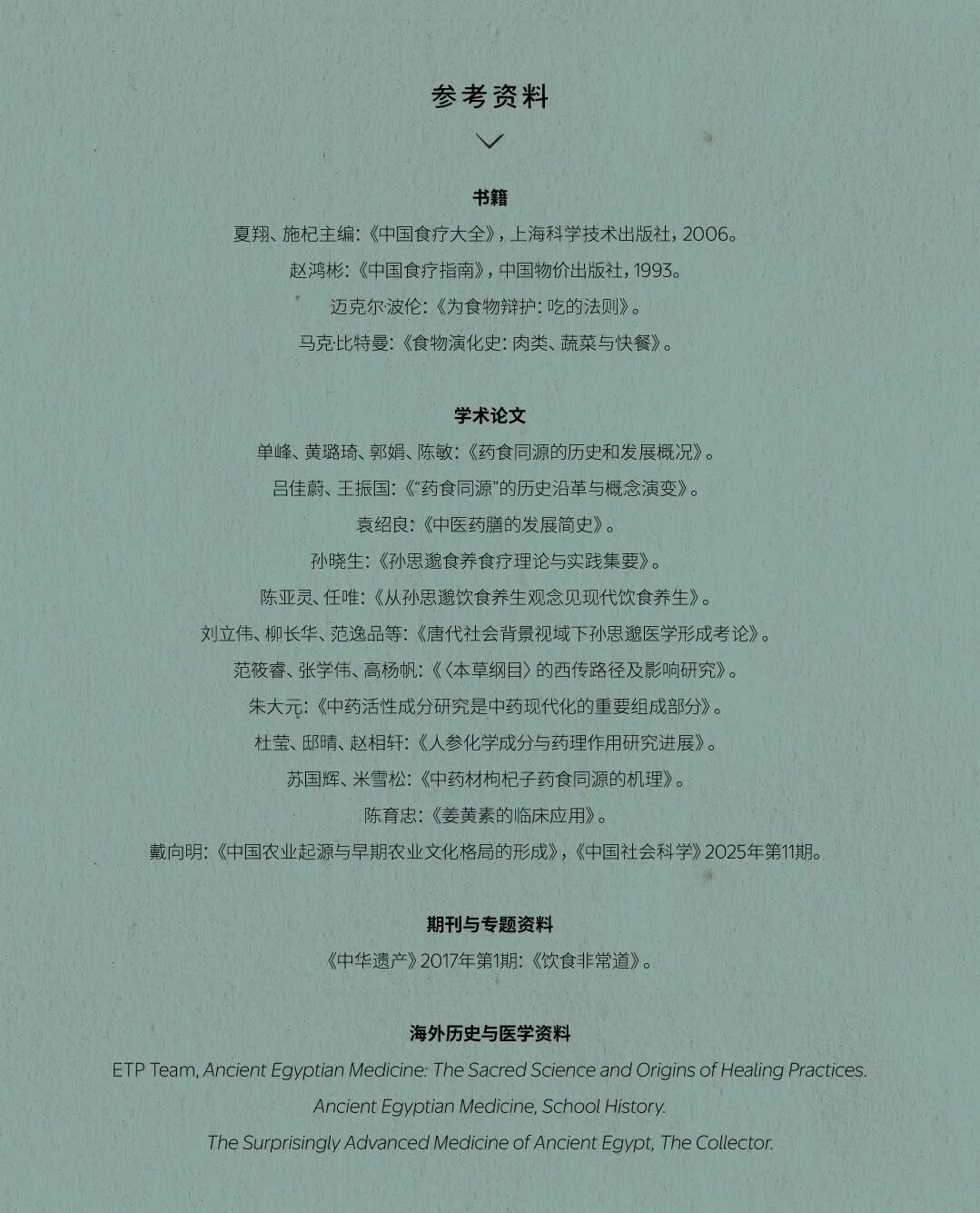 参考资料

书籍

夏翔、施杞主编:《中国食疗大全》,上海科学技术出版社,2006。

赵鸿彬:《中国食疗指南》,中国物价出版社,1993。

迈克尔·波伦:《为食物辩护:吃的法则》。

马克·比特曼:《食物演化史:肉类、蔬菜与快餐》。

学术论文

单峰、黄璐琦、郭娟、陈敏:《药食同源的历史和发展概况》。

吕佳蔚、王振国:《“药食同源”的历史沿革与概念演变》。

袁绍良:《中医药膳的发展简史》。

孙晓生:《孙思邈食养食疗理论与实践集要》。

陈亚灵、任唯:《从孙思邈饮食养生观念见现代饮食养生》。

刘立伟、柳长华、范逸品等:《唐代社会背景视域下孙思邈医学形成考论》。

范筱睿、张学伟、高杨帆:《〈本草纲目〉的西传路径及影响研究》。

朱大元:《中药活性成分研究是中药现代化的重要组成部分》。

杜莹、邸晴、赵相轩:《人参化学成分与药理作用研究进展》。

苏国辉、米雪松:《中药材枸杞子药食同源的机理》。

陈育忠:《姜黄素的临床应用》。

戴向明:《中国农业起源与早期农业文化格局的形成》,《中国社会科学》2025年第11期。

期刊与专题资料

《中华遗产》2017年第1期:《饮食非常道》。

海外历史与医学资料

ETP Team, Ancient Egyptian Medicine: The Sacred Science and Origins of Healing Practices.

Ancient Egyptian Medicine, School History.

The Surprisingly Advanced Medicine of Ancient Egypt, The Collector.